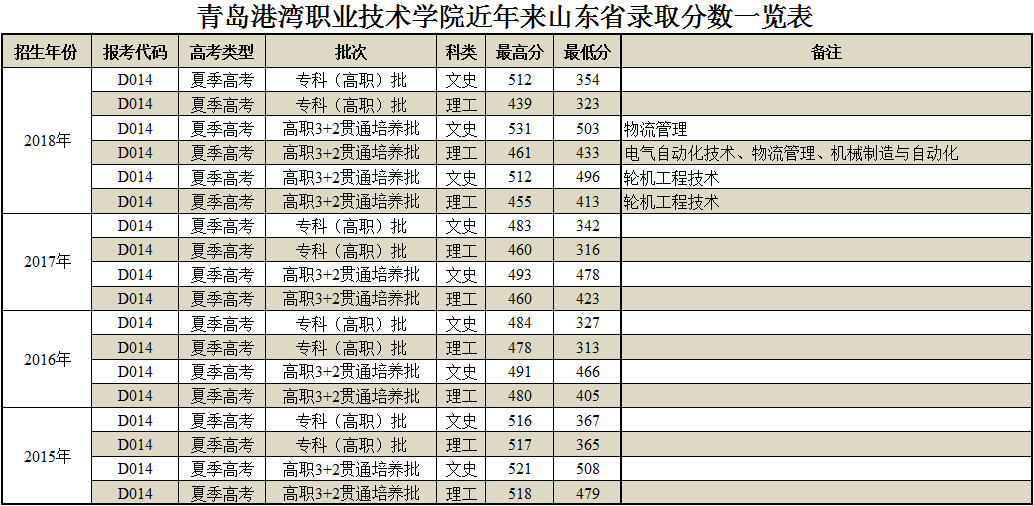 青岛港湾职业技术学院近年来山东省录取分数一览表

| 招生年份 | 报考代码 | 高考类型 | 批次 | 科类 | 最高分 | 最低分 | 备注 |
|---|---|---|---|---|---|---|---|
| 2018年 | D014 | 夏季高考 | 专科（高职）批 | 文史 | 512 | 354 | |
| | D014 | 夏季高考 | 专科（高职）批 | 理工 | 439 | 323 | |
| | D014 | 夏季高考 | 高职3+2贯通培养批 | 文史 | 531 | 503 | 物流管理 |
| | D014 | 夏季高考 | 高职3+2贯通培养批 | 理工 | 461 | 433 | 电气自动化技术、物流管理、机械制造与自动化 |
| | D014 | 夏季高考 | 高职3+2贯通培养批 | 文史 | 512 | 496 | 轮机工程技术 |
| | D014 | 夏季高考 | 高职3+2贯通培养批 | 理工 | 455 | 413 | 轮机工程技术 |
| 2017年 | D014 | 夏季高考 | 专科（高职）批 | 文史 | 483 | 342 | |
| | D014 | 夏季高考 | 专科（高职）批 | 理工 | 460 | 316 | |
| | D014 | 夏季高考 | 高职3+2贯通培养批 | 文史 | 493 | 478 | |
| | D014 | 夏季高考 | 高职3+2贯通培养批 | 理工 | 460 | 423 | |
| 2016年 | D014 | 夏季高考 | 专科（高职）批 | 文史 | 484 | 327 | |
| | D014 | 夏季高考 | 专科（高职）批 | 理工 | 478 | 313 | |
| | D014 | 夏季高考 | 高职3+2贯通培养批 | 文史 | 491 | 466 | |
| | D014 | 夏季高考 | 高职3+2贯通培养批 | 理工 | 480 | 405 | |
| 2015年 | D014 | 夏季高考 | 专科（高职）批 | 文史 | 516 | 367 | |
| | D014 | 夏季高考 | 专科（高职）批 | 理工 | 517 | 365 | |
| | D014 | 夏季高考 | 高职3+2贯通培养批 | 文史 | 521 | 508 | |
| | D014 | 夏季高考 | 高职3+2贯通培养批 | 理工 | 518 | 479 | |